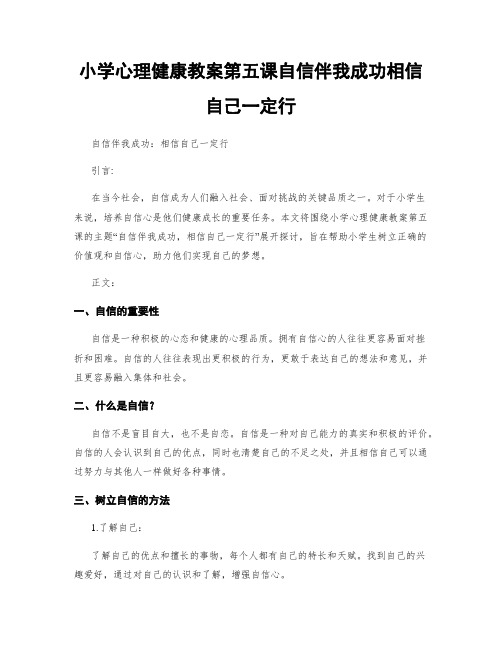 小学心理健康教案第五课自信伴我成功相信自己一定行

自信伴我成功：相信自己一定行

引言：

在当今社会，自信成为人们融入社会、面对挑战的关键品质之一。对于小学生来说，培养自信心是他们健康成长的重要任务。本文将围绕小学心理健康教案第五课的主题“自信伴我成功，相信自己一定行”展开探讨，旨在帮助小学生树立正确的价值观和自信心，助力他们实现自己的梦想。

正文：

一、自信的重要性

自信是一种积极的心态和健康的心理品质。拥有自信心的人往往更容易面对挫折和困难。自信的人往往表现出更积极的行为，更敢于表达自己的想法和意见，并且更容易融入集体和社会。

二、什么是自信？

自信不是盲目自大，也不是自恋。自信是一种对自己能力的真实和积极的评价。自信的人会认识到自己的优点，同时也清楚自己的不足之处，并且相信自己可以通过努力与其他人一样做好各种事情。

三、树立自信的方法

1.了解自己：

了解自己的优点和擅长的事物，每个人都有自己的特长和天赋。找到自己的兴趣爱好，通过对自己的认识和了解，增强自信心。